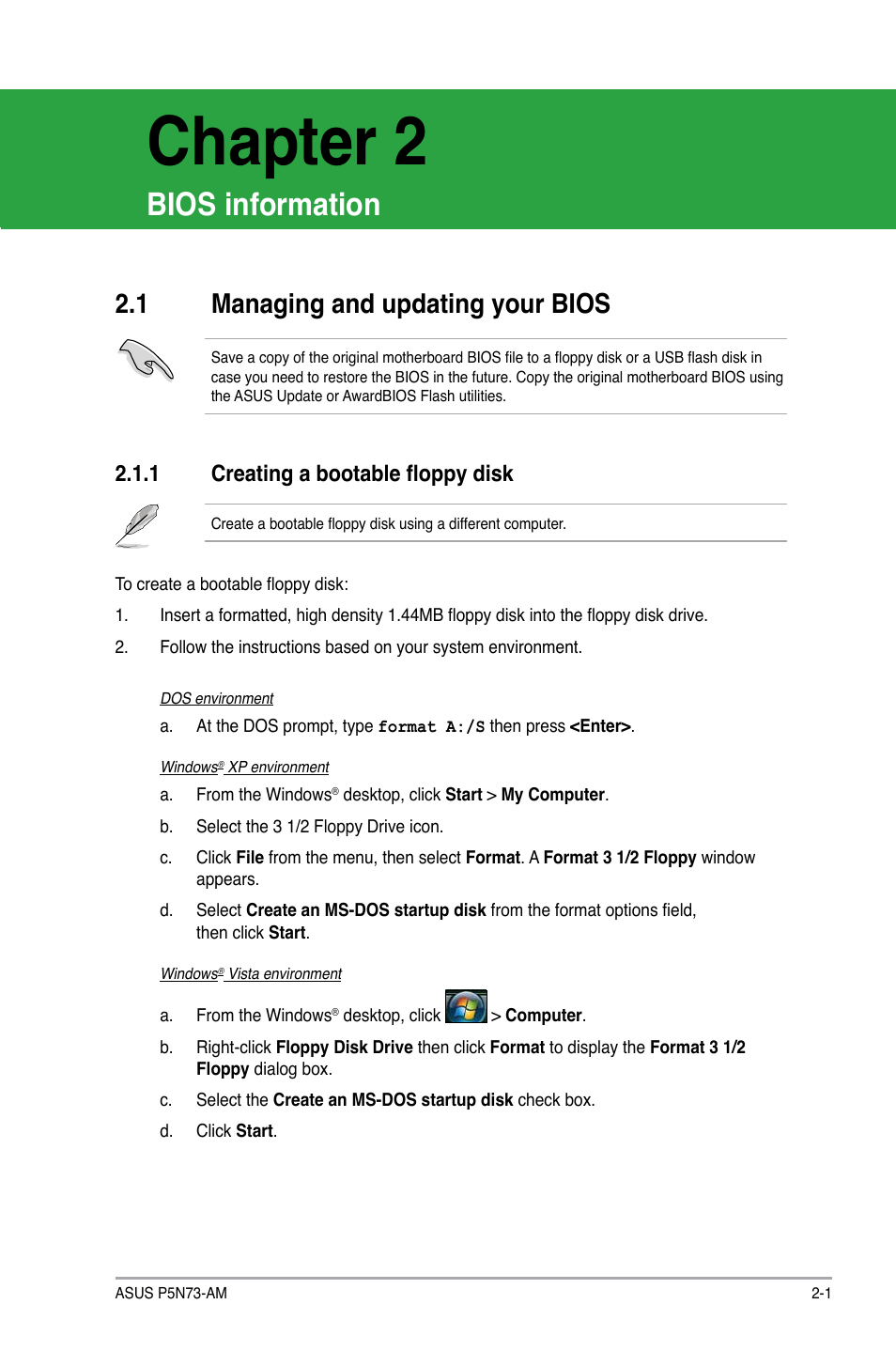 Chapter 2

BIOS information

2.1 Managing and updating your BIOS

Save a copy of the original motherboard BIOS file to a floppy disk or a USB flash disk in case you need to restore the BIOS in the future. Copy the original motherboard BIOS using the ASUS Update or AwardBIOS Flash utilities.

2.1.1 Creating a bootable floppy disk

Create a bootable floppy disk using a different computer.

To create a bootable floppy disk:

1. Insert a formatted, high density 1.44MB floppy disk into the floppy disk drive.

2. Follow the instructions based on your system environment.

DOS environment

a. At the DOS prompt, type format A:/S then press <Enter>.

Windows® XP environment

a. From the Windows® desktop, click Start > My Computer.

b. Select the 3 1/2 Floppy Drive icon.

c. Click File from the menu, then select Format. A Format 3 1/2 Floppy window appears.

d. Select Create an MS-DOS startup disk from the format options field, then click Start.

Windows® Vista environment

a. From the Windows® desktop, click > Computer.

b. Right-click Floppy Disk Drive then click Format to display the Format 3 1/2 Floppy dialog box.

c. Select the Create an MS-DOS startup disk check box.

d. Click Start.

ASUS P5N73-AM 2-1